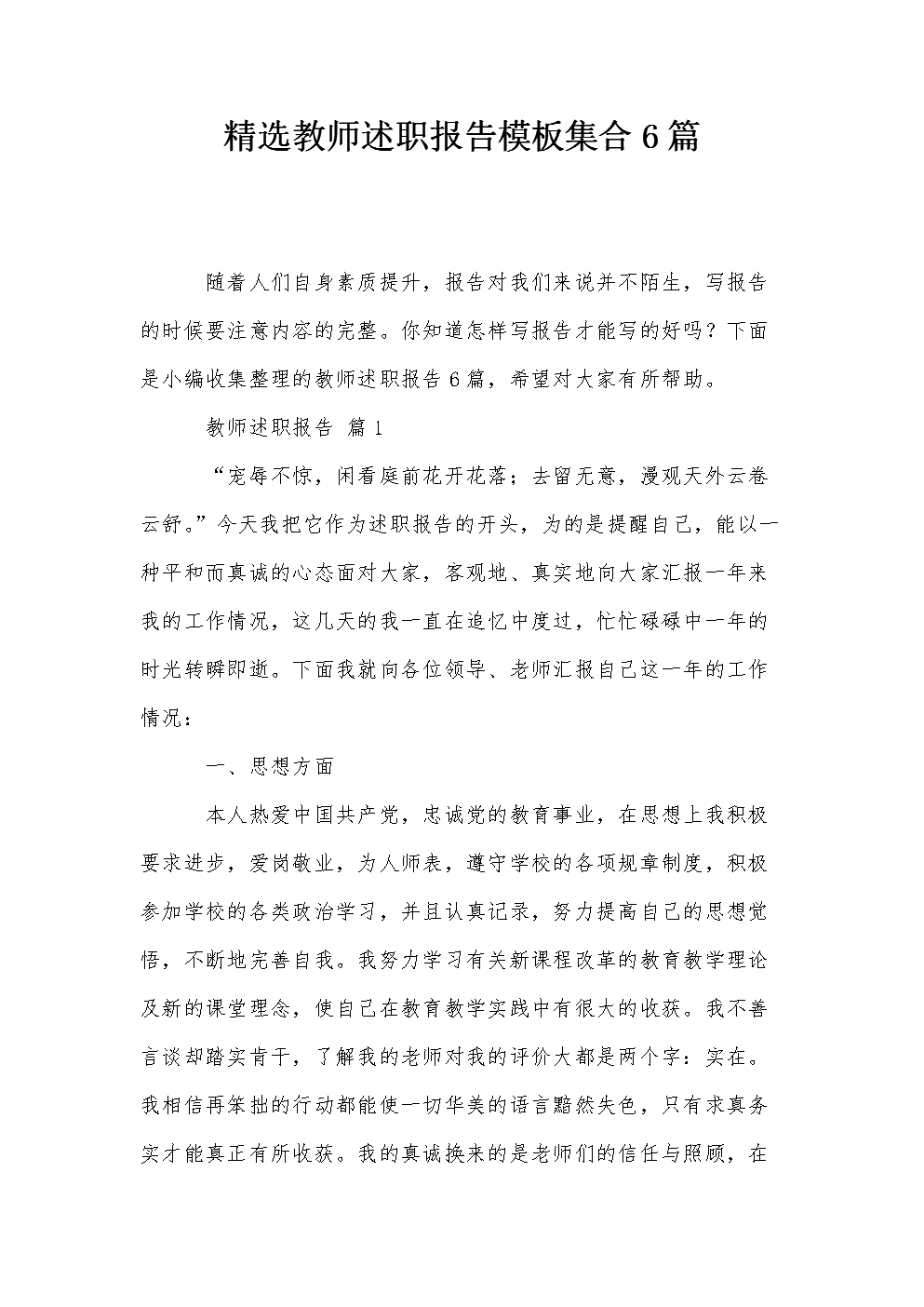 精选教师述职报告模板集合6篇

随着人们自身素质提升，报告对我们来说并不陌生，写报告的时候要注意内容的完整。你知道怎样写报告才能写的好吗？下面是小编收集整理的教师述职报告6篇，希望对大家有所帮助。

教师述职报告 篇1

“宠辱不惊，闲看庭前花开花落；去留无意，漫观天外云卷云舒。”今天我把它作为述职报告的开头，为的是提醒自己，能以一种平和而真诚的心态面对大家，客观地、真实地向大家汇报一年来我的工作情况，这几天的我一直在追忆中度过，忙忙碌碌中一年的时光转瞬即逝。下面我就向各位领导、老师汇报自己这一年的工作情况：

一、思想方面

本人热爱中国共产党，忠诚党的教育事业，在思想上我积极要求进步，爱岗敬业，为人师表，遵守学校的各项规章制度，积极参加学校的各类政治学习，并且认真记录，努力提高自己的思想觉悟，不断地完善自我。我努力学习有关新课程改革的教育教学理论及新的课堂理念，使自己在教育教学实践中有很大的收获。我不善言谈却踏实肯干，了解我的老师对我的评价大都是两个字：实在。我相信再笨拙的行动都能使一切华美的语言黯然失色，只有求真务实才能真正有所收获。我的真诚换来的是老师们的信任与照顾，在